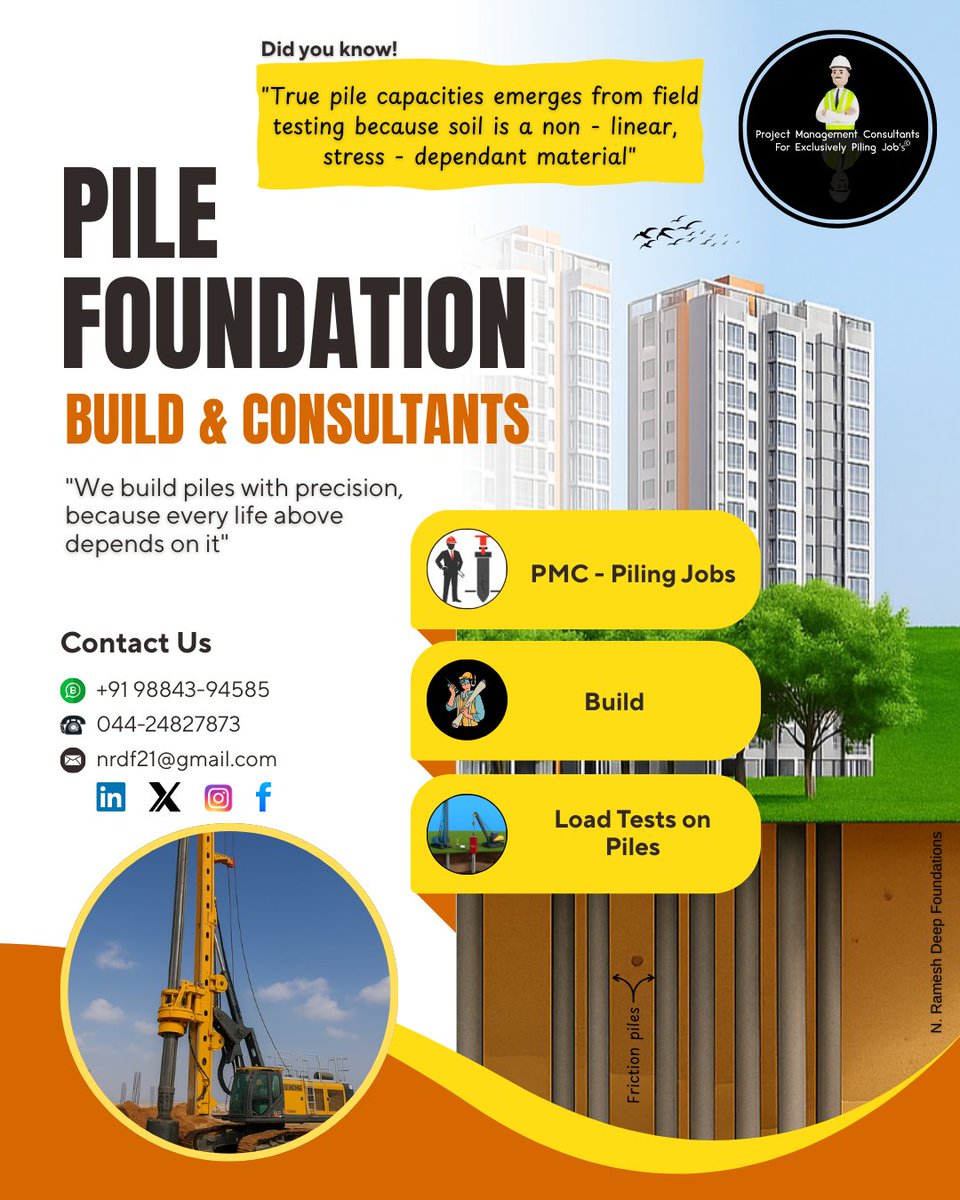 Did you know!

"True pile capacities emerges from field testing because soil is a non - linear, stress - dependant material"

Project Management Consultants For Exclusively Piling Job's©

PILE FOUNDATION

BUILD & CONSULTANTS

"We build piles with precision, because every life above depends on it"

PMC - Piling Jobs

Build

Load Tests on Piles

Contact Us

+91 98843-94585

044-24827873

nrdf21@gmail.com

Friction piles

N. Ramesh Deep Foundations